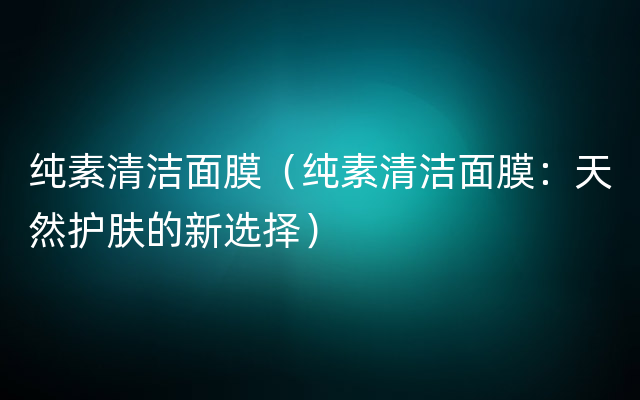 纯素清洁面膜（纯素清洁面膜：天然护肤的新选择）